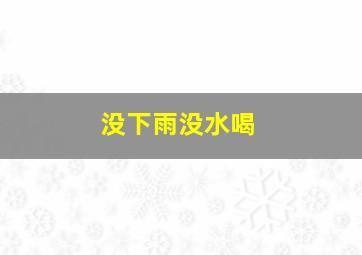 没下雨没水喝